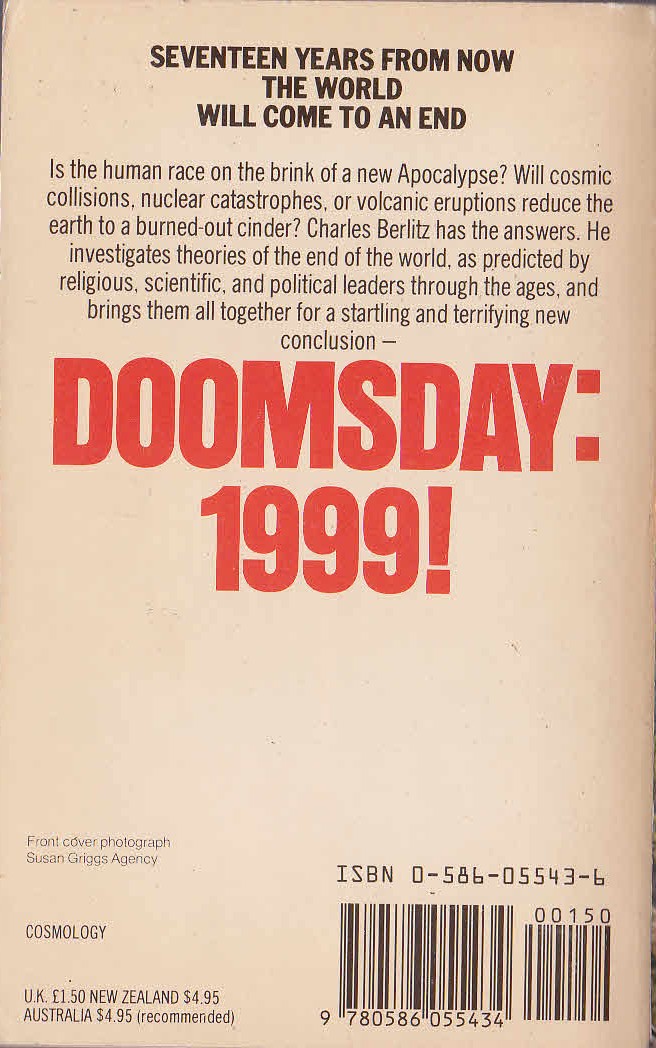 SEVENTEEN YEARS FROM NOW
THE WORLD
WILL COME TO AN END

Is the human race on the brink of a new Apocalypse? Will cosmic collisions, nuclear catastrophes, or volcanic eruptions reduce the earth to a burned-out cinder? Charles Berlitz has the answers. He investigates theories of the end of the world, as predicted by religious, scientific, and political leaders through the ages, and brings them all together for a startling and terrifying new conclusion –

DOOMSDAY: 1999!

Front cover photograph
Susan Griggs Agency

ISBN 0-586-05543-6

COSMOLOGY

00150

U.K. £1.50 NEW ZEALAND $4.95
AUSTRALIA $4.95 (recommended)

9 780586 055434